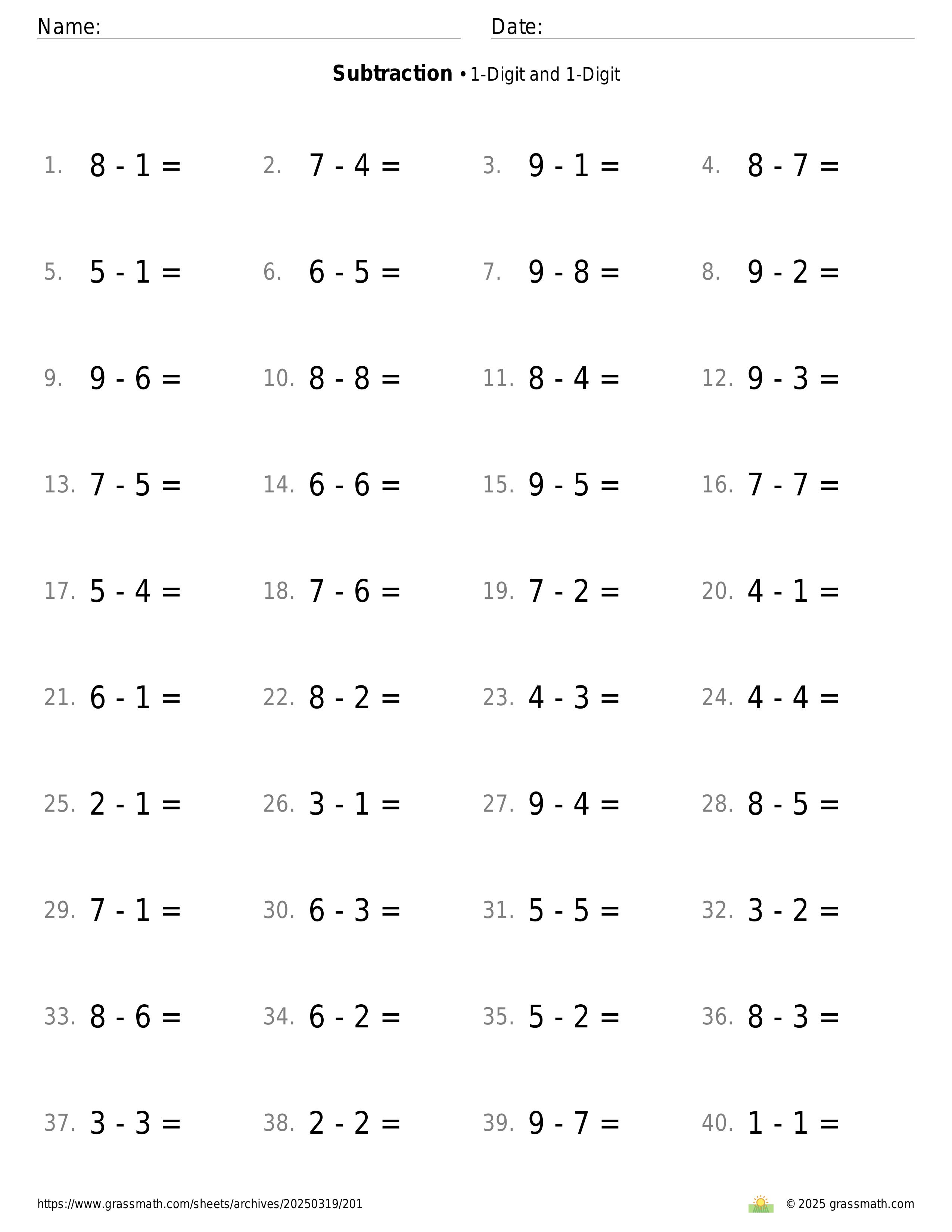 Name: Date:

**Subtraction** • 1-Digit and 1-Digit

1. $8 - 1 =$ 2. $7 - 4 =$ 3. $9 - 1 =$ 4. $8 - 7 =$

5. $5 - 1 =$ 6. $6 - 5 =$ 7. $9 - 8 =$ 8. $9 - 2 =$

9. $9 - 6 =$ 10. $8 - 8 =$ 11. $8 - 4 =$ 12. $9 - 3 =$

13. $7 - 5 =$ 14. $6 - 6 =$ 15. $9 - 5 =$ 16. $7 - 7 =$

17. $5 - 4 =$ 18. $7 - 6 =$ 19. $7 - 2 =$ 20. $4 - 1 =$

21. $6 - 1 =$ 22. $8 - 2 =$ 23. $4 - 3 =$ 24. $4 - 4 =$

25. $2 - 1 =$ 26. $3 - 1 =$ 27. $9 - 4 =$ 28. $8 - 5 =$

29. $7 - 1 =$ 30. $6 - 3 =$ 31. $5 - 5 =$ 32. $3 - 2 =$

33. $8 - 6 =$ 34. $6 - 2 =$ 35. $5 - 2 =$ 36. $8 - 3 =$

37. $3 - 3 =$ 38. $2 - 2 =$ 39. $9 - 7 =$ 40. $1 - 1 =$

https://www.grassmath.com/sheets/archives/20250319/201 © 2025 grassmath.com